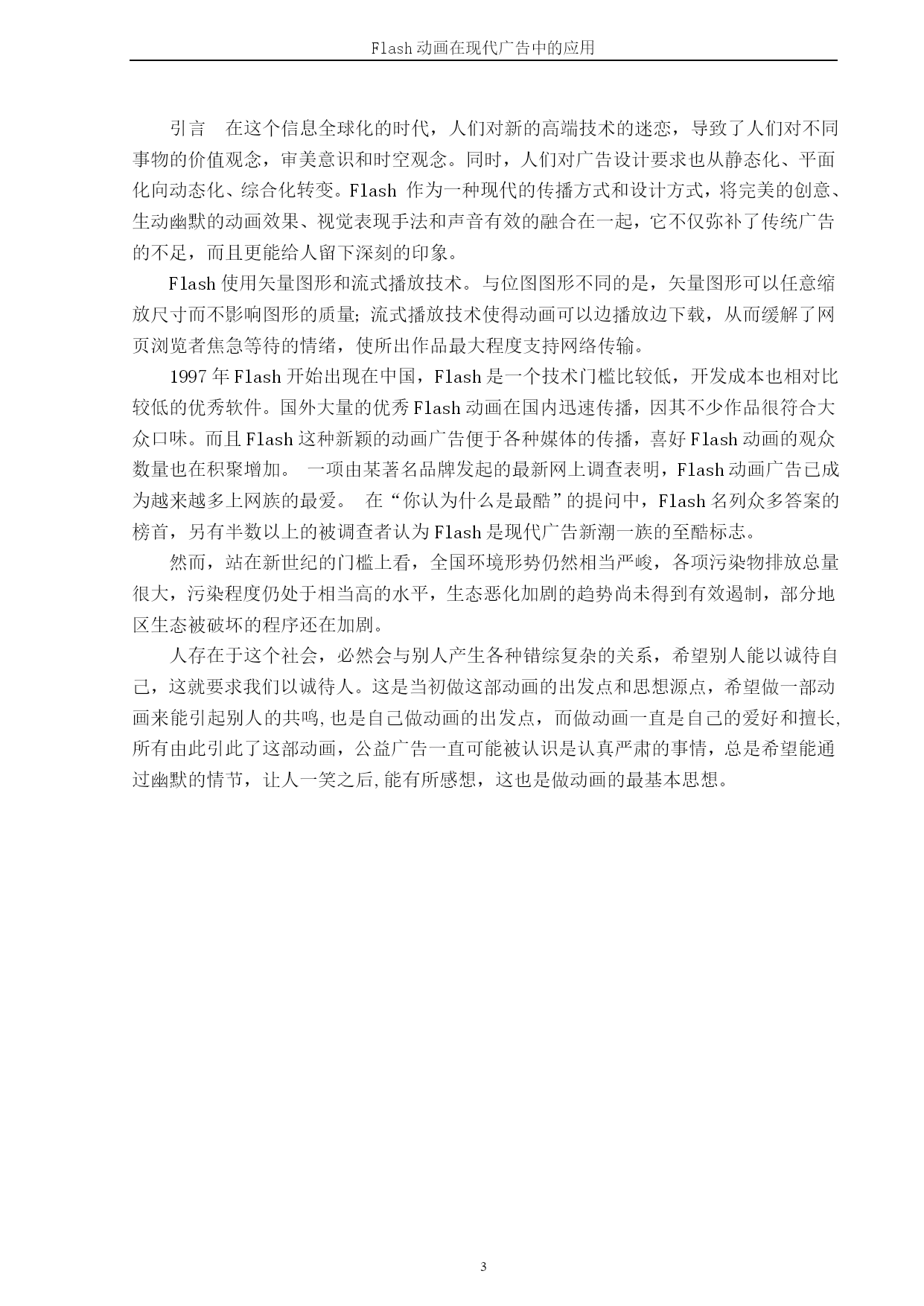 Flash 动画在现代广告中的应用

引言　在这个信息全球化的时代，人们对新的高端技术的迷恋，导致了人们对不同事物的价值观念，审美意识和时空观念。同时，人们对广告设计要求也从静态化、平面化向动态化、综合化转变。Flash 作为一种现代的传播方式和设计方式，将完美的创意、生动幽默的动画效果、视觉表现手法和声音有效的融合在一起，它不仅弥补了传统广告的不足，而且更能给人留下深刻的印象。

Flash 使用矢量图形和流式播放技术。与位图图形不同的是，矢量图形可以任意缩放尺寸而不影响图形的质量；流式播放技术使得动画可以边播放边下载，从而缓解了网页浏览者焦急等待的情绪，使所出作品最大程度支持网络传输。

1997 年 Flash 开始出现在中国，Flash 是一个技术门槛比较低，开发成本也相对比较低的优秀软件。国外大量的优秀 Flash 动画在国内迅速传播，因其不少作品很符合大众口味。而且 Flash 这种新颖的动画广告便于各种媒体的传播，喜好 Flash 动画的观众数量也在积聚增加。 一项由某著名品牌发起的最新网上调查表明，Flash 动画广告已成为越来越多上网族的最爱。 在“你认为什么是最酷”的提问中，Flash 名列众多答案的榜首，另有半数以上的被调查者认为 Flash 是现代广告新潮一族的至酷标志。

然而，站在新世纪的门槛上看，全国环境形势仍然相当严峻，各项污染物排放总量很大，污染程度仍处于相当高的水平，生态恶化加剧的趋势尚未得到有效遏制，部分地区生态被破坏的程序还在加剧。

人存在于这个社会，必然会与别人产生各种错综复杂的关系，希望别人能以诚待自己，这就要求我们以诚待人。这是当初做这部动画的出发点和思想源点，希望做一部动画来能引起别人的共鸣,也是自己做动画的出发点，而做动画一直是自己的爱好和擅长,所有由此引此了这部动画，公益广告一直可能被认识是认真严肃的事情，总是希望能通过幽默的情节，让人一笑之后,能有所感想，这也是做动画的最基本思想。

3